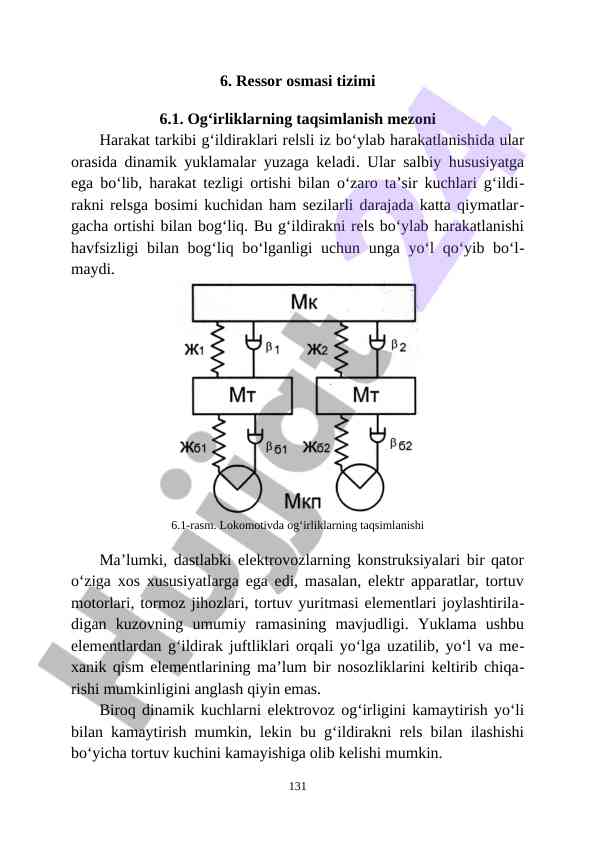 6. Ressor osmasi tizimi

6.1. Og‘irliklarning taqsimlanish mezoni

Harakat tarkibi g‘ildiraklari relsli iz bo‘ylab harakatlanishida ular orasida dinamik yuklamalar yuzaga keladi. Ular salbiy hususiyatga ega bo‘lib, harakat tezligi ortishi bilan o‘zaro ta’sir kuchlari g‘ildirakni relsga bosimi kuchidan ham sezilarli darajada katta qiymatlargacha ortishi bilan bog‘liq. Bu g‘ildirakni rels bo‘ylab harakatlanishi havfsizligi bilan bog‘liq bo‘lganligi uchun unga yo‘l qo‘yib bo‘lmaydi.

Мк

Ж1 β1 Ж2 β2

Мт Мт

Жб1 βб1 Жб2 βб2

Мкп

6.1-rasm. Lokomotivda og‘irliklarning taqsimlanishi

Ma’lumki, dastlabki elektrovozlarning konstruksiyalari bir qator o‘ziga xos xususiyatlarga ega edi, masalan, elektr apparatlar, tortuv motorlari, tormoz jihozlari, tortuv yuritmasi elementlari joylashtiriladigan kuzovning umumiy ramasining mavjudligi. Yuklama ushbu elementlardan g‘ildirak juftliklari orqali yo‘lga uzatilib, yo‘l va mexanik qism elementlarining ma’lum bir nosozliklarini keltirib chiqarishi mumkinligini anglash qiyin emas.

Biroq dinamik kuchlarni elektrovoz og‘irligini kamaytirish yo‘li bilan kamaytirish mumkin, lekin bu g‘ildirakni rels bilan ilashishi bo‘yicha tortuv kuchini kamayishiga olib kelishi mumkin.

131